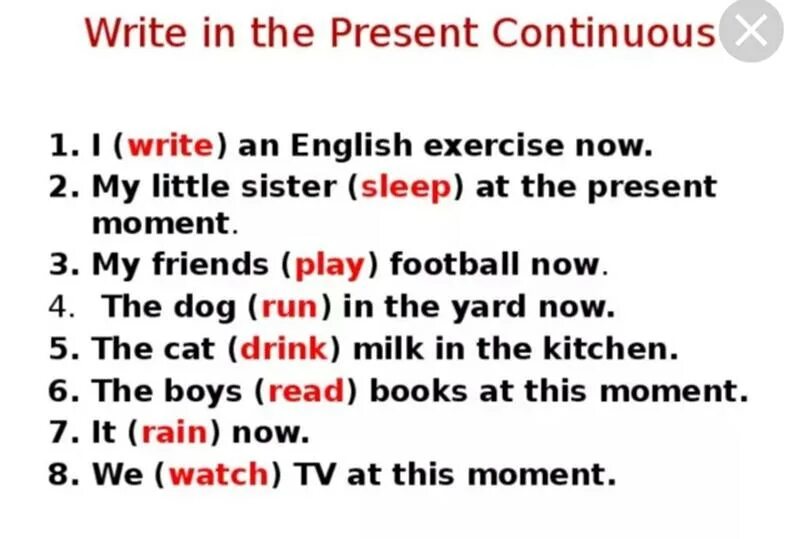 Write in the Present Continuous

1. I (write) an English exercise now.
2. My little sister (sleep) at the present moment.
3. My friends (play) football now.
4. The dog (run) in the yard now.
5. The cat (drink) milk in the kitchen.
6. The boys (read) books at this moment.
7. It (rain) now.
8. We (watch) TV at this moment.